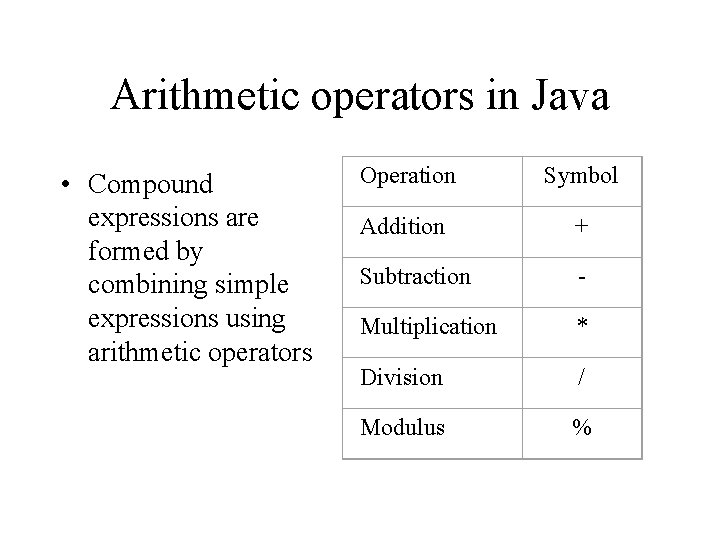 Arithmetic operators in Java

• Compound expressions are formed by combining simple expressions using arithmetic operators

| Operation | Symbol |
|---|---|
| Addition | + |
| Subtraction | - |
| Multiplication | * |
| Division | / |
| Modulus | % |